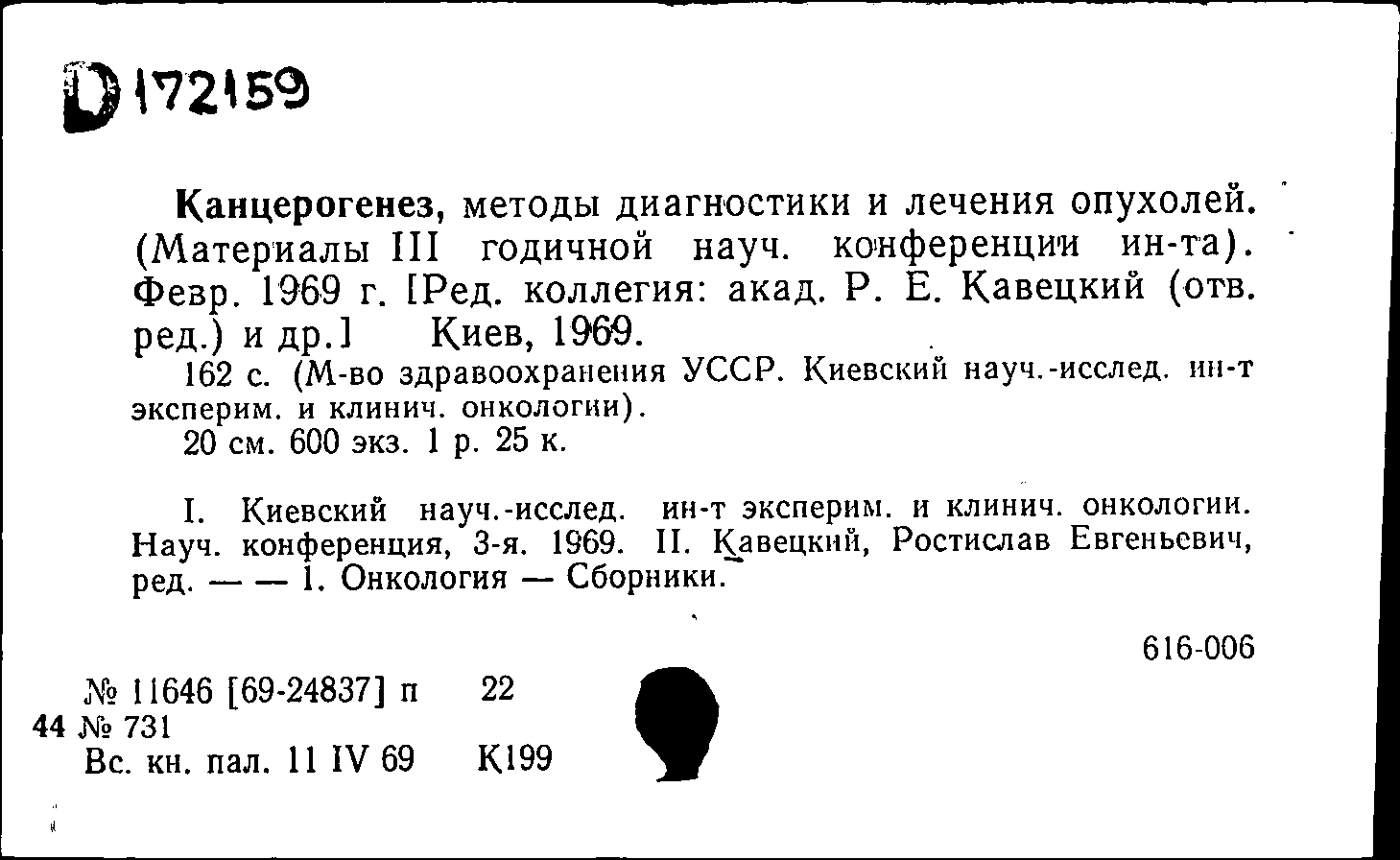 D 172159

Канцерогенез, методы диагностики и лечения опухолей. (Материалы III годичной науч. конференции ин-та). Февр. 1969 г. [Ред. коллегия: акад. Р. Е. Кавецкий (отв. ред.) и др.] Киев, 1969.

162 с. (М-во здравоохранения УССР. Киевский науч.-исслед. ин-т эксперим. и клинич. онкологии).

20 см. 600 экз. 1 р. 25 к.

I. Киевский науч.-исслед. ин-т эксперим. и клинич. онкологии. Науч. конференция, 3-я. 1969. II. Кавецкий, Ростислав Евгеньевич, ред. — — 1. Онкология — Сборники.

616-006

№ 11646 [69-24837] п 22
44 № 731
Вс. кн. пал. 11 IV 69 К199